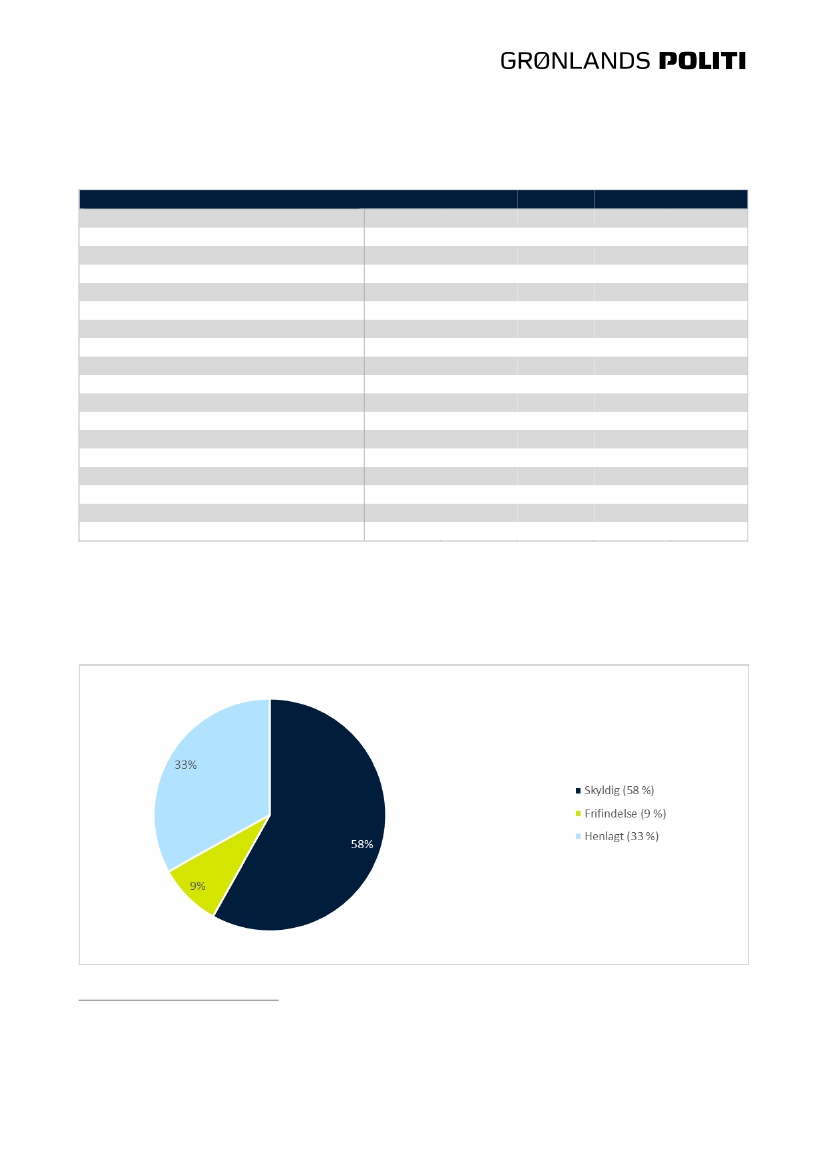 GRØNLANDS POLITI

33%

58%

9%

Skyldig (58 %)
Frifindelse (9 %)
Henlagt (33 %)